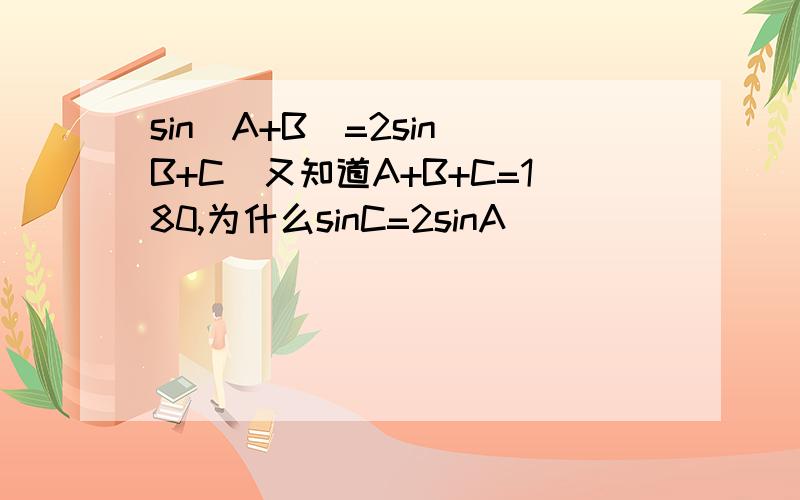 sin（A+B）=2sin（B+C）又知道A+B+C=180,为什么sinC=2sinA